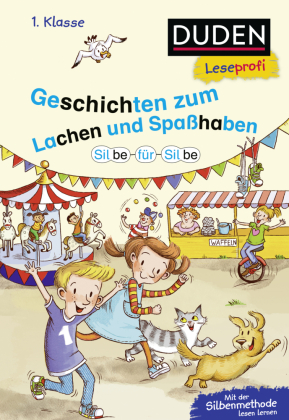 1. Klasse

DUDEN

Leseprofi

Geschichten zum Lachen und Spaßhaben

Silbe-für-Silbe

WAFFELN

1

Mit der Silbenmethode lesen lernen